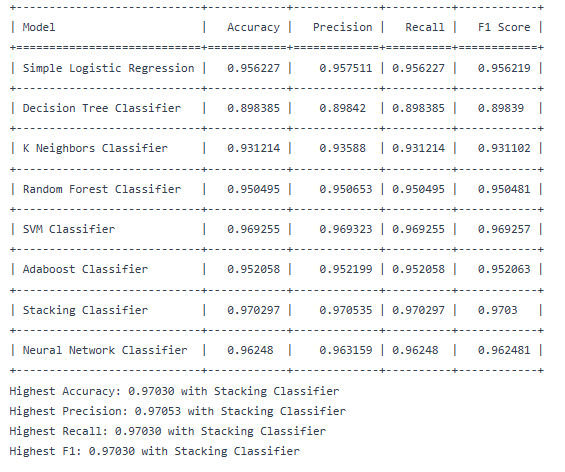 | Model | Accuracy | Precision | Recall | F1 Score |
|---|---|---|---|---|
| Simple Logistic Regression | 0.956227 | 0.957511 | 0.956227 | 0.956219 |
| Decision Tree Classifier | 0.898385 | 0.89842 | 0.898385 | 0.89839 |
| K Neighbors Classifier | 0.931214 | 0.93588 | 0.931214 | 0.931102 |
| Random Forest Classifier | 0.950495 | 0.950653 | 0.950495 | 0.950481 |
| SVM Classifier | 0.969255 | 0.969323 | 0.969255 | 0.969257 |
| Adaboost Classifier | 0.952058 | 0.952199 | 0.952058 | 0.952063 |
| Stacking Classifier | 0.970297 | 0.970535 | 0.970297 | 0.9703 |
| Neural Network Classifier | 0.96248 | 0.963159 | 0.96248 | 0.962481 |

Highest Accuracy: 0.97030 with Stacking Classifier
Highest Precision: 0.97053 with Stacking Classifier
Highest Recall: 0.97030 with Stacking Classifier
Highest F1: 0.97030 with Stacking Classifier